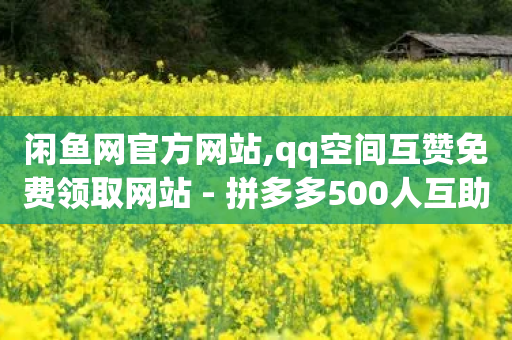 闲鱼网官方网站,qq空间互赞免费领取网站 - 拼多多500人互助